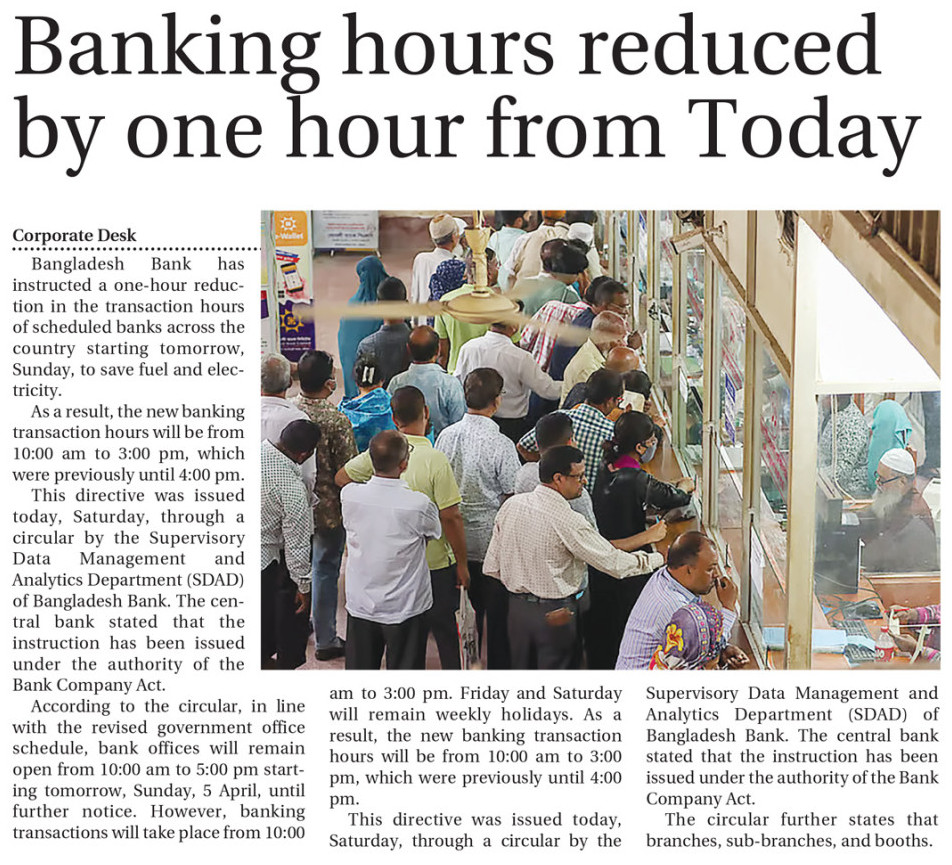 Banking hours reduced by one hour from Today

Corporate Desk

Bangladesh Bank has instructed a one-hour reduction in the transaction hours of scheduled banks across the country starting tomorrow, Sunday, to save fuel and electricity.

As a result, the new banking transaction hours will be from 10:00 am to 3:00 pm, which were previously until 4:00 pm.

This directive was issued today, Saturday, through a circular by the Supervisory Data Management and Analytics Department (SDAD) of Bangladesh Bank. The central bank stated that the instruction has been issued under the authority of the Bank Company Act.

According to the circular, in line with the revised government office schedule, bank offices will remain open from 10:00 am to 5:00 pm starting tomorrow, Sunday, 5 April, until further notice. However, banking transactions will take place from 10:00 am to 3:00 pm. Friday and Saturday will remain weekly holidays. As a result, the new banking transaction hours will be from 10:00 am to 3:00 pm, which were previously until 4:00 pm.

This directive was issued today, Saturday, through a circular by the Supervisory Data Management and Analytics Department (SDAD) of Bangladesh Bank. The central bank stated that the instruction has been issued under the authority of the Bank Company Act.

The circular further states that branches, sub-branches, and booths.